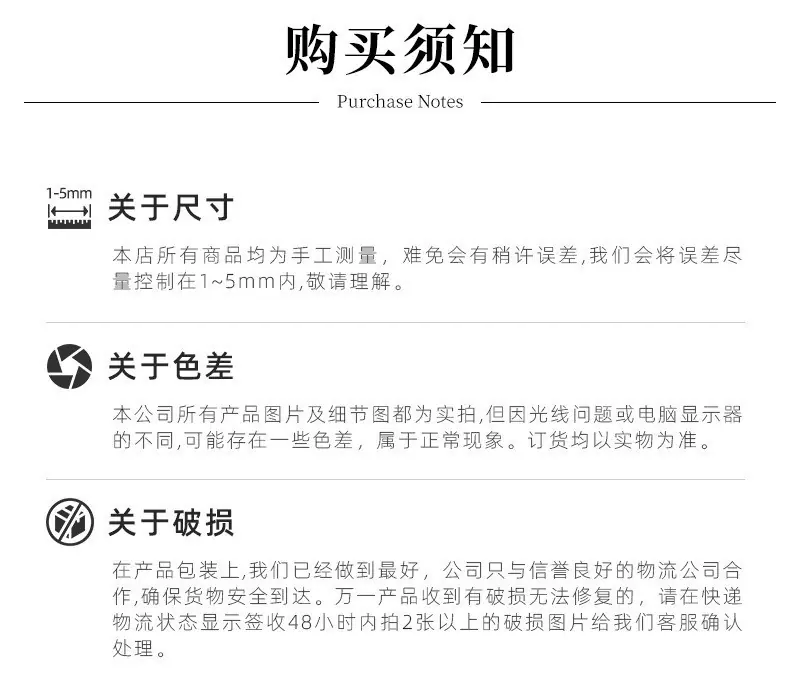 购买须知

Purchase Notes

1-5mm

关于尺寸

本店所有商品均为手工测量，难免会有稍许误差,我们会将误差尽量控制在1~5mm内,敬请理解。

关于色差

本公司所有产品图片及细节图都为实拍,但因光线问题或电脑显示器的不同,可能存在一些色差，属于正常现象。订货均以实物为准。

关于破损

在产品包装上,我们已经做到最好，公司只与信誉良好的物流公司合作,确保货物安全到达。万一产品收到有破损无法修复的，请在快递物流状态显示签收48小时内拍2张以上的破损图片给我们客服确认处理。